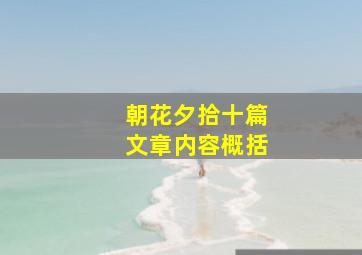 朝花夕拾十篇
文章内容概括